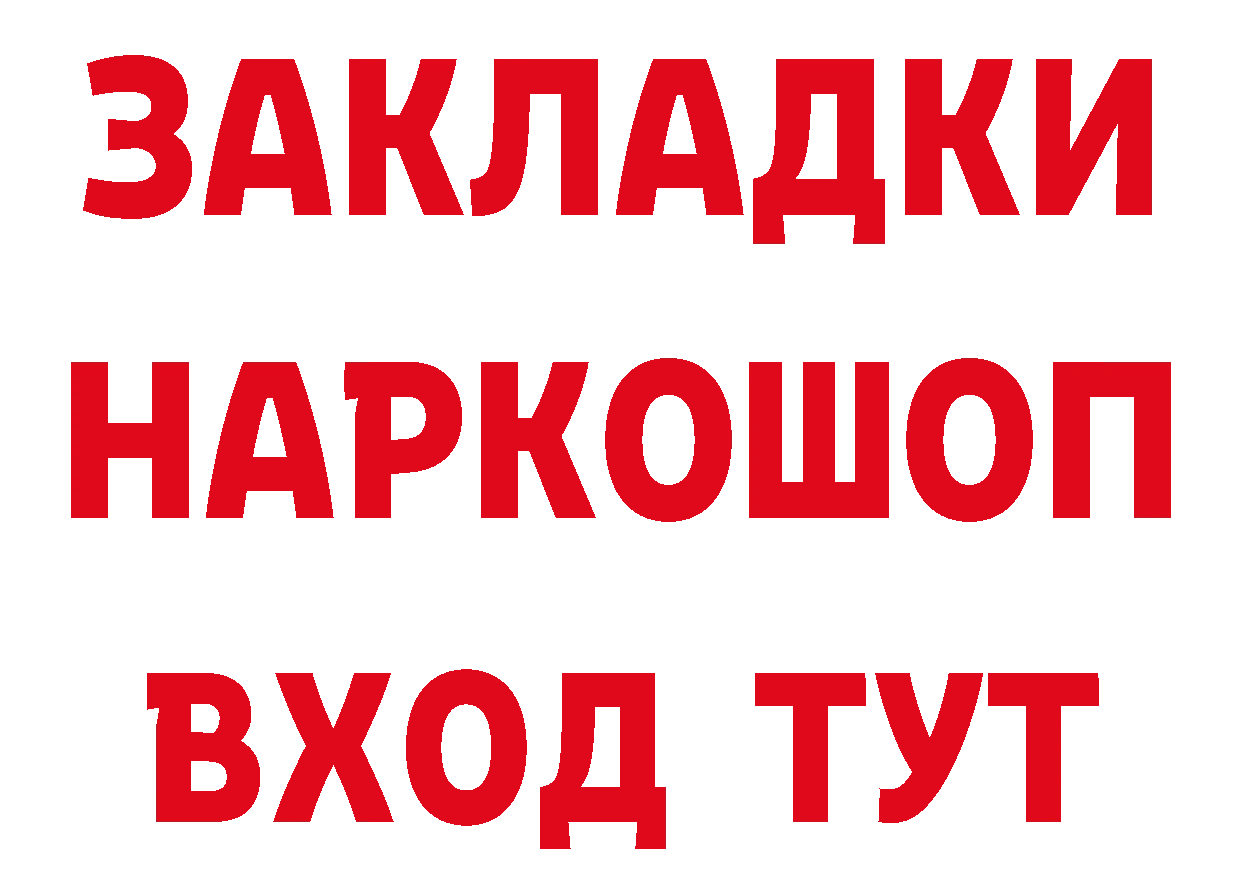 ЗАКЛАДКИ
НАРКОШОП
ВХОД ТУТ